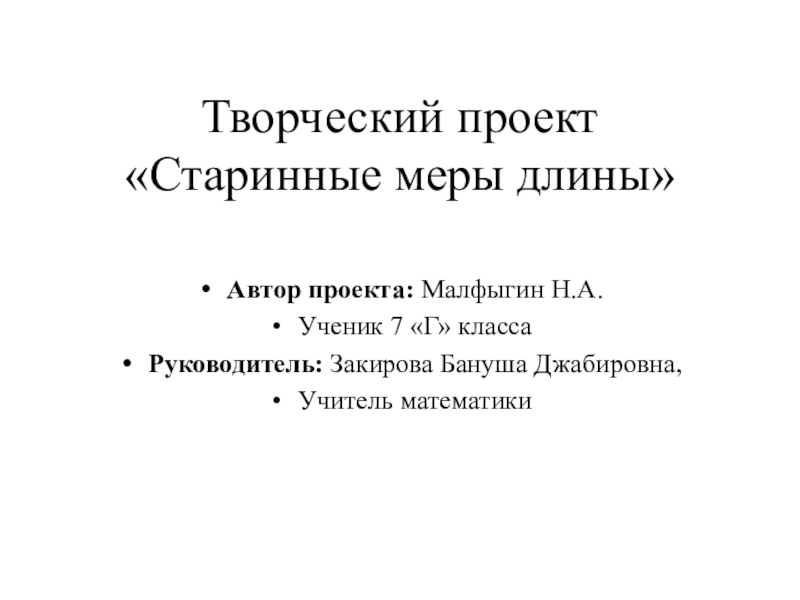 Творческий проект
«Старинные меры длины»

• Автор проекта: Малфыгин Н.А.
• Ученик 7 «Г» класса
• Руководитель: Закирова Бануша Джабировна,
• Учитель математики